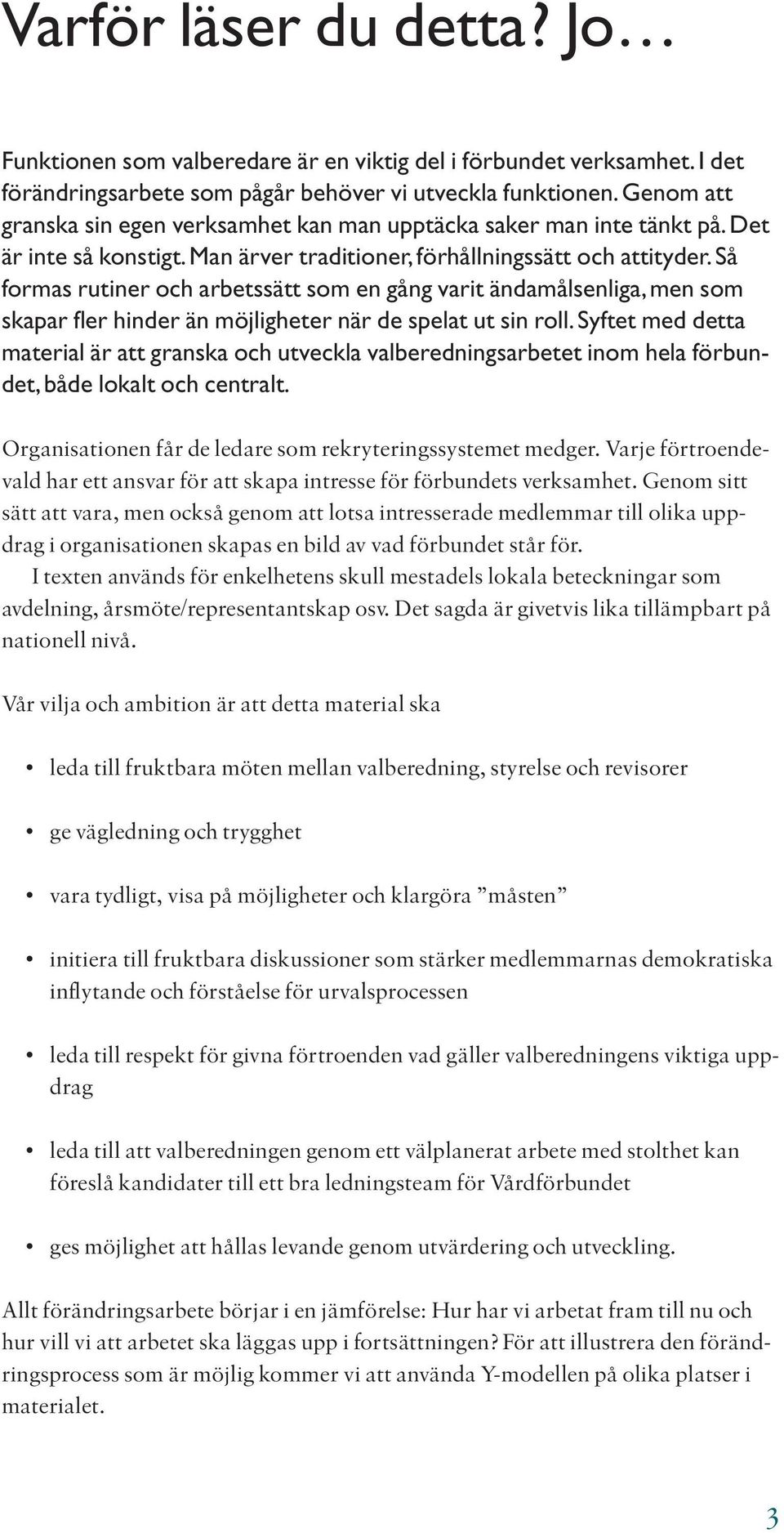 Varför läser du detta? Jo…

Funktionen som valberedare är en viktig del i förbundet verksamhet. I det förändringsarbete som pågår behöver vi utveckla funktionen. Genom att granska sin egen verksamhet kan man upptäcka saker man inte tänkt på. Det är inte så konstigt. Man ärver traditioner, förhållningssätt och attityder. Så formas rutiner och arbetssätt som en gång varit ändamålsenliga, men som skapar fler hinder än möjligheter när de spelat ut sin roll. Syftet med detta material är att granska och utveckla valberedningsarbetet inom hela förbundet, både lokalt och centralt.

Organisationen får de ledare som rekryteringssystemet medger. Varje förtroendevald har ett ansvar för att skapa intresse för förbundets verksamhet. Genom sitt sätt att vara, men också genom att lotsa intresserade medlemmar till olika uppdrag i organisationen skapas en bild av vad förbundet står för.

I texten används för enkelhetens skull mestadels lokala beteckningar som avdelning, årsmöte/representantskap osv. Det sagda är givetvis lika tillämpbart på nationell nivå.

Vår vilja och ambition är att detta material ska

• leda till fruktbara möten mellan valberedning, styrelse och revisorer

• ge vägledning och trygghet

• vara tydligt, visa på möjligheter och klargöra ”måsten”

• initiera till fruktbara diskussioner som stärker medlemmarnas demokratiska inflytande och förståelse för urvalsprocessen

• leda till respekt för givna förtroenden vad gäller valberedningens viktiga uppdrag

• leda till att valberedningen genom ett välplanerat arbete med stolthet kan föreslå kandidater till ett bra ledningsteam för Vårdförbundet

• ges möjlighet att hållas levande genom utvärdering och utveckling.

Allt förändringsarbete börjar i en jämförelse: Hur har vi arbetat fram till nu och hur vill vi att arbetet ska läggas upp i fortsättningen? För att illustrera den förändringsprocess som är möjlig kommer vi att använda Y-modellen på olika platser i materialet.

3